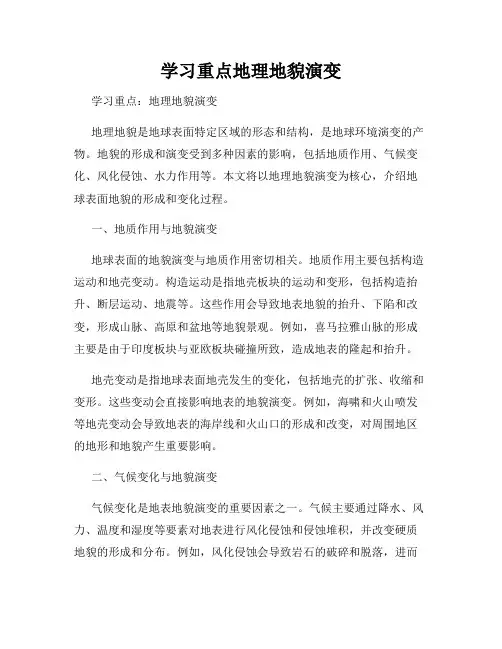 学习重点地理地貌演变

学习重点：地理地貌演变

地理地貌是地球表面特定区域的形态和结构，是地球环境演变的产物。地貌的形成和演变受到多种因素的影响，包括地质作用、气候变化、风化侵蚀、水力作用等。本文将以地理地貌演变为核心，介绍地球表面地貌的形成和变化过程。

一、地质作用与地貌演变

地球表面的地貌演变与地质作用密切相关。地质作用主要包括构造运动和地壳变动。构造运动是指地壳板块的运动和变形，包括构造抬升、断层运动、地震等。这些作用会导致地表地貌的抬升、下陷和改变，形成山脉、高原和盆地等地貌景观。例如，喜马拉雅山脉的形成主要是由于印度板块与亚欧板块碰撞所致，造成地表的隆起和抬升。

地壳变动是指地球表面地壳发生的变化，包括地壳的扩张、收缩和变形。这些变动会直接影响地表的地貌演变。例如，海啸和火山喷发等地壳变动会导致地表的海岸线和火山口的形成和改变，对周围地区的地形和地貌产生重要影响。

二、气候变化与地貌演变

气候变化是地表地貌演变的重要因素之一。气候主要通过降水、风力、温度和湿度等要素对地表进行风化侵蚀和侵蚀堆积，并改变硬质地貌的形成和分布。例如，风化侵蚀会导致岩石的破碎和脱落，进而